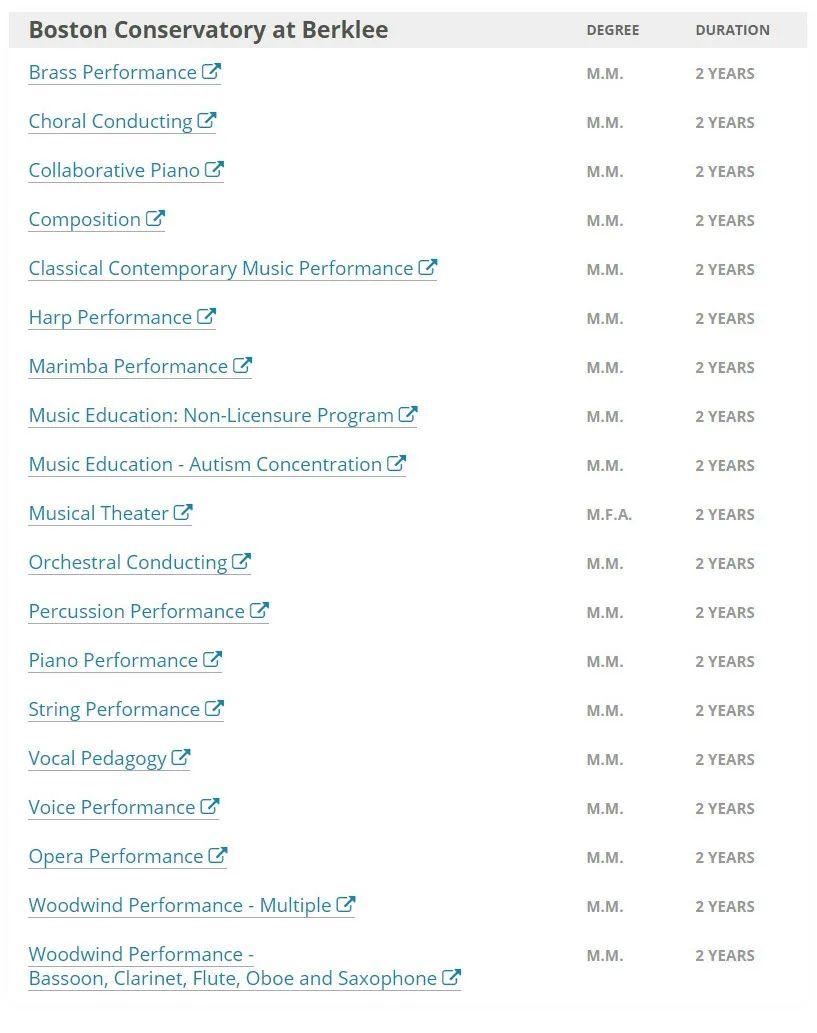 | Boston Conservatory at Berklee | DEGREE | DURATION |
|---|---|---|
| Brass Performance | M.M. | 2 YEARS |
| Choral Conducting | M.M. | 2 YEARS |
| Collaborative Piano | M.M. | 2 YEARS |
| Composition | M.M. | 2 YEARS |
| Classical Contemporary Music Performance | M.M. | 2 YEARS |
| Harp Performance | M.M. | 2 YEARS |
| Marimba Performance | M.M. | 2 YEARS |
| Music Education: Non-Licensure Program | M.M. | 2 YEARS |
| Music Education - Autism Concentration | M.M. | 2 YEARS |
| Musical Theater | M.F.A. | 2 YEARS |
| Orchestral Conducting | M.M. | 2 YEARS |
| Percussion Performance | M.M. | 2 YEARS |
| Piano Performance | M.M. | 2 YEARS |
| String Performance | M.M. | 2 YEARS |
| Vocal Pedagogy | M.M. | 2 YEARS |
| Voice Performance | M.M. | 2 YEARS |
| Opera Performance | M.M. | 2 YEARS |
| Woodwind Performance - Multiple | M.M. | 2 YEARS |
| Woodwind Performance - Bassoon, Clarinet, Flute, Oboe and Saxophone | M.M. | 2 YEARS |